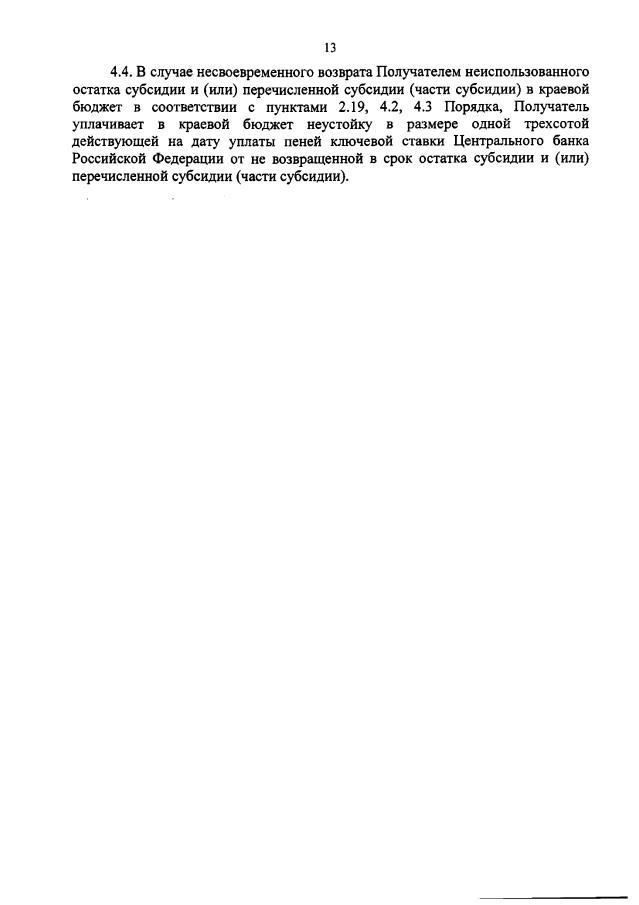 13

4.4. В случае несвоевременного возврата Получателем неиспользованного остатка субсидии и (или) перечисленной субсидии (части субсидии) в краевой бюджет в соответствии с пунктами 2.19, 4.2, 4.3 Порядка, Получатель уплачивает в краевой бюджет неустойку в размере одной трехсотой действующей на дату уплаты пеней ключевой ставки Центрального банка Российской Федерации от не возвращенной в срок остатка субсидии и (или) перечисленной субсидии (части субсидии).